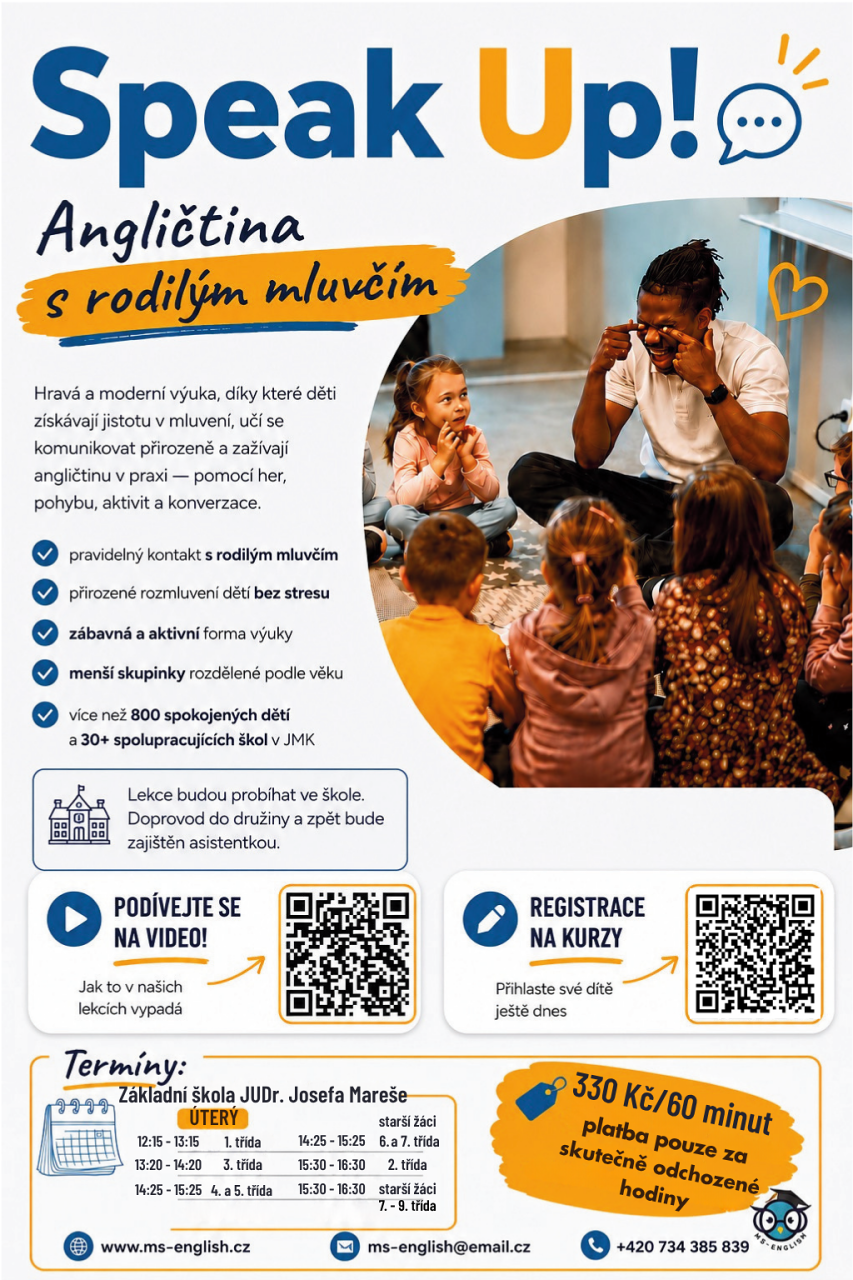 Speak Up!

Angličtina
s rodilým mluvčím

Hravá a moderní výuka, díky které děti získávají jistotu v mluvení, učí se komunikovat přirozeně a zažívají angličtinu v praxi — pomocí her, pohybu, aktivit a konverzace.

pravidelný kontakt s rodilým mluvčím
přirozené rozmluvení dětí bez stresu
zábavná a aktivní forma výuky
menší skupinky rozdělené podle věku
více než 800 spokojených dětí a 30+ spolupracujících škol v JMK

Lekce budou probíhat ve škole. Doprovod do družiny a zpět bude zajištěn asistentkou.

PODÍVEJTE SE NA VIDEO!
Jak to v našich lekcích vypadá

REGISTRACE NA KURZY
Přihlaste své dítě ještě dnes

Termíny:
Základní škola JUDr. Josefa Mareše
ÚTERÝ

| | | | |
|---|---|---|---|
| 12:15 - 13:15 | 1. třída | 14:25 - 15:25 | starší žáci 6. a 7. třída |
| 13:20 - 14:20 | 3. třída | 15:30 - 16:30 | 2. třída |
| 14:25 - 15:25 | 4. a 5. třída | 15:30 - 16:30 | starší žáci 7. - 9. třída |

330 Kč/60 minut
platba pouze za skutečně odchozené hodiny

MS-ENGLISH

www.ms-english.cz
ms-english@email.cz
+420 734 385 839